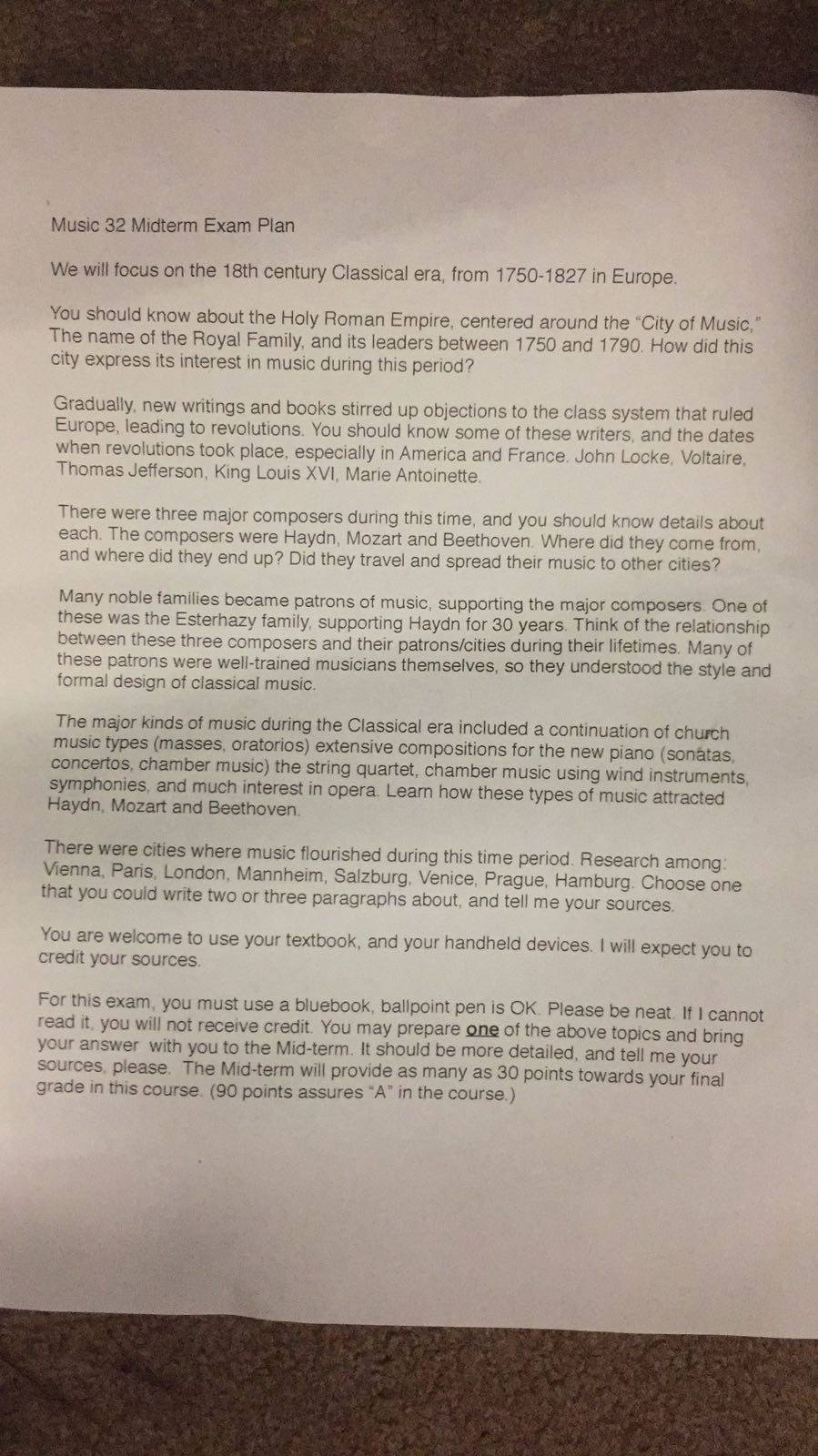 Music 32 Midterm Exam Plan

We will focus on the 18th century Classical era, from 1750-1827 in Europe.

You should know about the Holy Roman Empire, centered around the "City of Music," The name of the Royal Family, and its leaders between 1750 and 1790. How did this city express its interest in music during this period?

Gradually, new writings and books stirred up objections to the class system that ruled Europe, leading to revolutions. You should know some of these writers, and the dates when revolutions took place, especially in America and France. John Locke, Voltaire, Thomas Jefferson, King Louis XVI, Marie Antoinette.

There were three major composers during this time, and you should know details about each. The composers were Haydn, Mozart and Beethoven. Where did they come from, and where did they end up? Did they travel and spread their music to other cities?

Many noble families became patrons of music, supporting the major composers. One of these was the Esterhazy family, supporting Haydn for 30 years. Think of the relationship between these three composers and their patrons/cities during their lifetimes. Many of these patrons were well-trained musicians themselves, so they understood the style and formal design of classical music.

The major kinds of music during the Classical era included a continuation of church music types (masses, oratorios) extensive compositions for the new piano (sonatas, concertos, chamber music) the string quartet, chamber music using wind instruments, symphonies, and much interest in opera. Learn how these types of music attracted Haydn, Mozart and Beethoven.

There were cities where music flourished during this time period. Research among: Vienna, Paris, London, Mannheim, Salzburg, Venice, Prague, Hamburg. Choose one that you could write two or three paragraphs about, and tell me your sources.

You are welcome to use your textbook, and your handheld devices. I will expect you to credit your sources.

For this exam, you must use a bluebook, ballpoint pen is OK. Please be neat. If I cannot read it, you will not receive credit. You may prepare one of the above topics and bring your answer with you to the Mid-term. It should be more detailed, and tell me your sources, please. The Mid-term will provide as many as 30 points towards your final grade in this course. (90 points assures "A" in the course.)